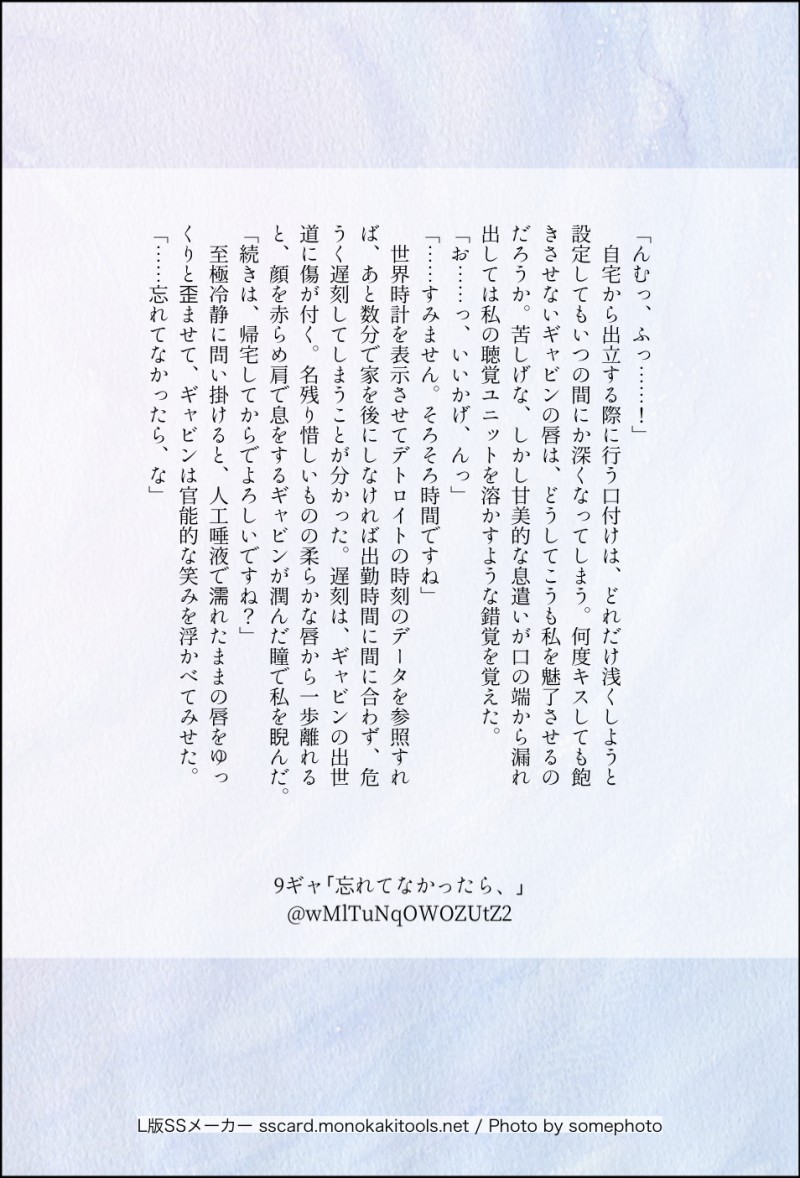 「んむっ、ふっ……！」

自宅から出立する際に行う口付けは、どれだけ浅くしようと設定してもいつの間にか深くなってしまう。何度キスしても飽きさせないギャビンの唇は、どうしてこうも私を魅了させるのだろうか。苦しげな、しかし甘美的な息遣いが口の端から漏れ出しては私の聴覚ユニットを溶かすような錯覚を覚えた。

「お……っ、いいかげ、んっ」

「……すみません。そろそろ時間ですね」

世界時計を表示させてデトロイトの時刻のデータを参照すれば、あと数分で家を後にしなければ出勤時間に間に合わず、危うく遅刻してしまうことが分かった。遅刻は、ギャビンの出世道に傷が付く。名残り惜しいものの柔らかな唇から一歩離れると、顔を赤らめ肩で息をするギャビンが潤んだ瞳で私を睨んだ。

「続きは、帰宅してからでよろしいですね？」

至極冷静に問い掛けると、人工唾液で濡れたままの唇をゆっくりと歪ませて、ギャビンは官能的な笑みを浮かべてみせた。

「……忘れてなかったら、な」

9ギャ「忘れてなかったら、」
@wMlTuNqOWOZUtZ2

L版SSメーカー sscard.monokakitools.net / Photo by somephoto